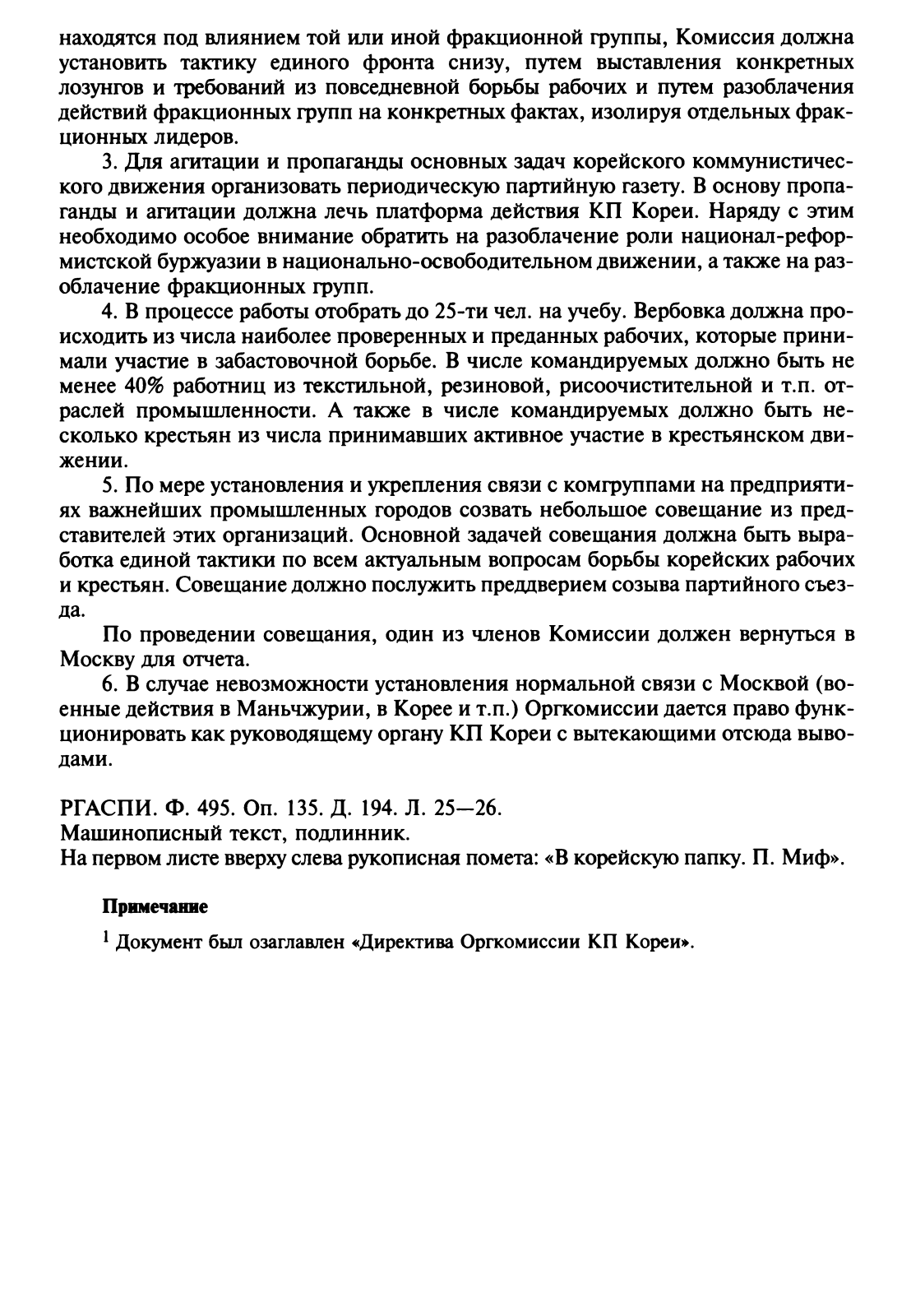 находятся под влиянием той или иной фракционной группы, Комиссия должна установить тактику единого фронта снизу, путем выставления конкретных лозунгов и требований из повседневной борьбы рабочих и путем разоблачения действий фракционных групп на конкретных фактах, изолируя отдельных фракционных лидеров.

3. Для агитации и пропаганды основных задач корейского коммунистического движения организовать периодическую партийную газету. В основу пропаганды и агитации должна лечь платформа действия КП Кореи. Наряду с этим необходимо особое внимание обратить на разоблачение роли национал-реформистской буржуазии в национально-освободительном движении, а также на разоблачение фракционных групп.

4. В процессе работы отобрать до 25-ти чел. на учебу. Вербовка должна происходить из числа наиболее проверенных и преданных рабочих, которые принимали участие в забастовочной борьбе. В числе командируемых должно быть не менее 40% работниц из текстильной, резиновой, рисоочистительной и т.п. отраслей промышленности. А также в числе командируемых должно быть несколько крестьян из числа принимавших активное участие в крестьянском движении.

5. По мере установления и укрепления связи с комгруппами на предприятиях важнейших промышленных городов созвать небольшое совещание из представителей этих организаций. Основной задачей совещания должна быть выработка единой тактики по всем актуальным вопросам борьбы корейских рабочих и крестьян. Совещание должно послужить преддверием созыва партийного съезда.

По проведении совещания, один из членов Комиссии должен вернуться в Москву для отчета.

6. В случае невозможности установления нормальной связи с Москвой (военные действия в Маньчжурии, в Корее и т.п.) Оргкомиссии дается право функционировать как руководящему органу КП Кореи с вытекающими отсюда выводами.

РГАСПИ. Ф. 495. Оп. 135. Д. 194. Л. 25—26.
Машинописный текст, подлинник.
На первом листе вверху слева рукописная помета: «В корейскую папку. П. Миф».

Примечание

$^1$ Документ был озаглавлен «Директива Оргкомиссии КП Кореи».